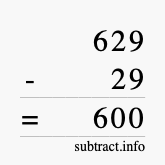 629
- 29
= 600
subtract.info